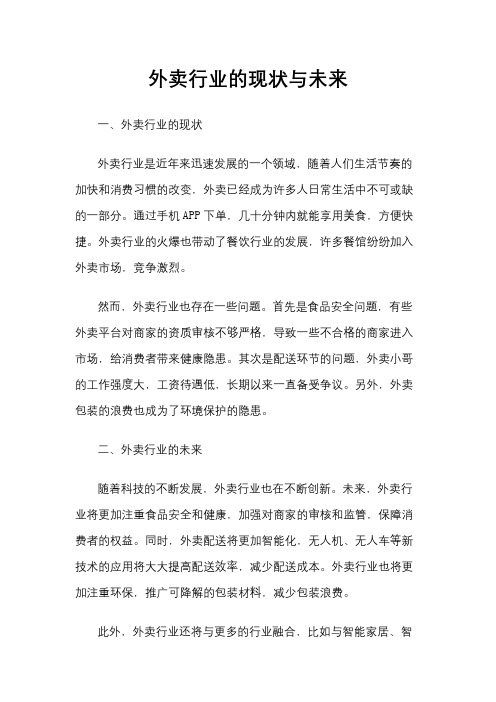 外卖行业的现状与未来

一、外卖行业的现状

外卖行业是近年来迅速发展的一个领域，随着人们生活节奏的加快和消费习惯的改变，外卖已经成为许多人日常生活中不可或缺的一部分。通过手机APP下单，几十分钟内就能享用美食，方便快捷。外卖行业的火爆也带动了餐饮行业的发展，许多餐馆纷纷加入外卖市场，竞争激烈。

然而，外卖行业也存在一些问题。首先是食品安全问题，有些外卖平台对商家的资质审核不够严格，导致一些不合格的商家进入市场，给消费者带来健康隐患。其次是配送环节的问题，外卖小哥的工作强度大，工资待遇低，长期以来一直备受争议。另外，外卖包装的浪费也成为了环境保护的隐患。

二、外卖行业的未来

随着科技的不断发展，外卖行业也在不断创新。未来，外卖行业将更加注重食品安全和健康，加强对商家的审核和监管，保障消费者的权益。同时，外卖配送将更加智能化，无人机、无人车等新技术的应用将大大提高配送效率，减少配送成本。外卖行业也将更加注重环保，推广可降解的包装材料，减少包装浪费。

此外，外卖行业还将与更多的行业融合，比如与智能家居、智